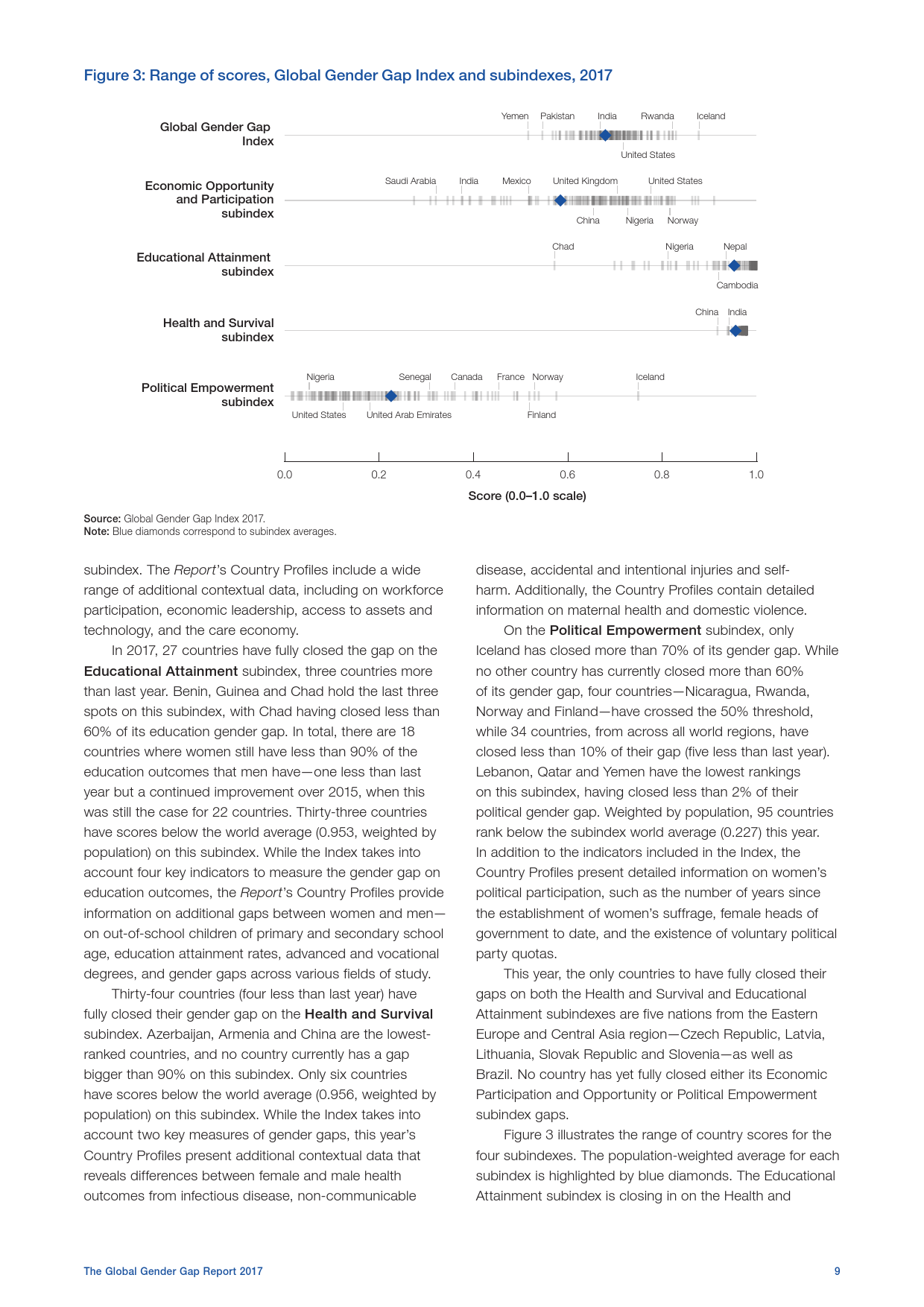 Figure 3: Range of scores, Global Gender Gap Index and subindexes, 2017

Global Gender Gap Index

Yemen Pakistan India Rwanda Iceland

United States

Economic Opportunity and Participation subindex

Saudi Arabia India Mexico United Kingdom United States

China Nigeria Norway

Educational Attainment subindex

Chad Nigeria Nepal

Cambodia

Health and Survival subindex

China India

Political Empowerment subindex

Nigeria Senegal Canada France Norway Iceland

United States United Arab Emirates Finland

0.0 0.2 0.4 0.6 0.8 1.0

Score (0.0–1.0 scale)

Source: Global Gender Gap Index 2017.
Note: Blue diamonds correspond to subindex averages.

subindex. The Report's Country Profiles include a wide range of additional contextual data, including on workforce participation, economic leadership, access to assets and technology, and the care economy.

In 2017, 27 countries have fully closed the gap on the Educational Attainment subindex, three countries more than last year. Benin, Guinea and Chad hold the last three spots on this subindex, with Chad having closed less than 60% of its education gender gap. In total, there are 18 countries where women still have less than 90% of the education outcomes that men have—one less than last year but a continued improvement over 2015, when this was still the case for 22 countries. Thirty-three countries have scores below the world average (0.953, weighted by population) on this subindex. While the Index takes into account four key indicators to measure the gender gap on education outcomes, the Report's Country Profiles provide information on additional gaps between women and men—on out-of-school children of primary and secondary school age, education attainment rates, advanced and vocational degrees, and gender gaps across various fields of study.

Thirty-four countries (four less than last year) have fully closed their gender gap on the Health and Survival subindex. Azerbaijan, Armenia and China are the lowest-ranked countries, and no country currently has a gap bigger than 90% on this subindex. Only six countries have scores below the world average (0.956, weighted by population) on this subindex. While the Index takes into account two key measures of gender gaps, this year's Country Profiles present additional contextual data that reveals differences between female and male health outcomes from infectious disease, non-communicable disease, accidental and intentional injuries and self-harm. Additionally, the Country Profiles contain detailed information on maternal health and domestic violence.

On the Political Empowerment subindex, only Iceland has closed more than 70% of its gender gap. While no other country has currently closed more than 60% of its gender gap, four countries—Nicaragua, Rwanda, Norway and Finland—have crossed the 50% threshold, while 34 countries, from across all world regions, have closed less than 10% of their gap (five less than last year). Lebanon, Qatar and Yemen have the lowest rankings on this subindex, having closed less than 2% of their political gender gap. Weighted by population, 95 countries rank below the subindex world average (0.227) this year. In addition to the indicators included in the Index, the Country Profiles present detailed information on women's political participation, such as the number of years since the establishment of women's suffrage, female heads of government to date, and the existence of voluntary political party quotas.

This year, the only countries to have fully closed their gaps on both the Health and Survival and Educational Attainment subindexes are five nations from the Eastern Europe and Central Asia region—Czech Republic, Latvia, Lithuania, Slovak Republic and Slovenia—as well as Brazil. No country has yet fully closed either its Economic Participation and Opportunity or Political Empowerment subindex gaps.

Figure 3 illustrates the range of country scores for the four subindexes. The population-weighted average for each subindex is highlighted by blue diamonds. The Educational Attainment subindex is closing in on the Health and

The Global Gender Gap Report 2017 9